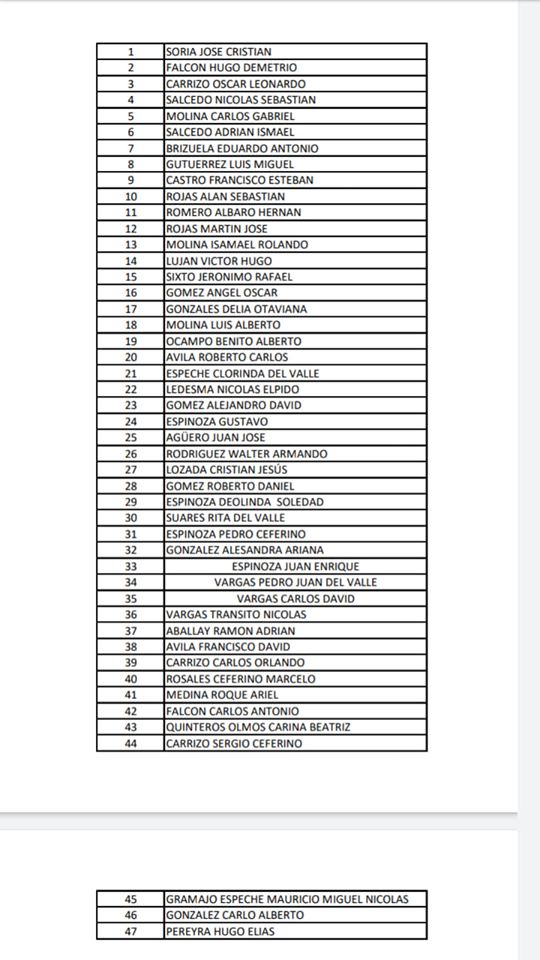 | 1 | SORIA JOSE CRISTIAN |
|---|---|
| 2 | FALCON HUGO DEMETRIO |
| 3 | CARRIZO OSCAR LEONARDO |
| 4 | SALCEDO NICOLAS SEBASTIAN |
| 5 | MOLINA CARLOS GABRIEL |
| 6 | SALCEDO ADRIAN ISMAEL |
| 7 | BRIZUELA EDUARDO ANTONIO |
| 8 | GUTUERREZ LUIS MIGUEL |
| 9 | CASTRO FRANCISCO ESTEBAN |
| 10 | ROJAS ALAN SEBASTIAN |
| 11 | ROMERO ALBARO HERNAN |
| 12 | ROJAS MARTIN JOSE |
| 13 | MOLINA ISAMAEL ROLANDO |
| 14 | LUJAN VICTOR HUGO |
| 15 | SIXTO JERONIMO RAFAEL |
| 16 | GOMEZ ANGEL OSCAR |
| 17 | GONZALES DELIA OTAVIANA |
| 18 | MOLINA LUIS ALBERTO |
| 19 | OCAMPO BENITO ALBERTO |
| 20 | AVILA ROBERTO CARLOS |
| 21 | ESPECHE CLORINDA DEL VALLE |
| 22 | LEDESMA NICOLAS ELPIDO |
| 23 | GOMEZ ALEJANDRO DAVID |
| 24 | ESPINOZA GUSTAVO |
| 25 | AGÜERO JUAN JOSE |
| 26 | RODRIGUEZ WALTER ARMANDO |
| 27 | LOZADA CRISTIAN JESÚS |
| 28 | GOMEZ ROBERTO DANIEL |
| 29 | ESPINOZA DEOLINDA SOLEDAD |
| 30 | SUARES RITA DEL VALLE |
| 31 | ESPINOZA PEDRO CEFERINO |
| 32 | GONZALEZ ALESANDRA ARIANA |
| 33 | ESPINOZA JUAN ENRIQUE |
| 34 | VARGAS PEDRO JUAN DEL VALLE |
| 35 | VARGAS CARLOS DAVID |
| 36 | VARGAS TRANSITO NICOLAS |
| 37 | ABALLAY RAMON ADRIAN |
| 38 | AVILA FRANCISCO DAVID |
| 39 | CARRIZO CARLOS ORLANDO |
| 40 | ROSALES CEFERINO MARCELO |
| 41 | MEDINA ROQUE ARIEL |
| 42 | FALCON CARLOS ANTONIO |
| 43 | QUINTEROS OLMOS CARINA BEATRIZ |
| 44 | CARRIZO SERGIO CEFERINO |

| 45 | GRAMAJO ESPECHE MAURICIO MIGUEL NICOLAS |
|---|---|
| 46 | GONZALEZ CARLO ALBERTO |
| 47 | PEREYRA HUGO ELIAS |